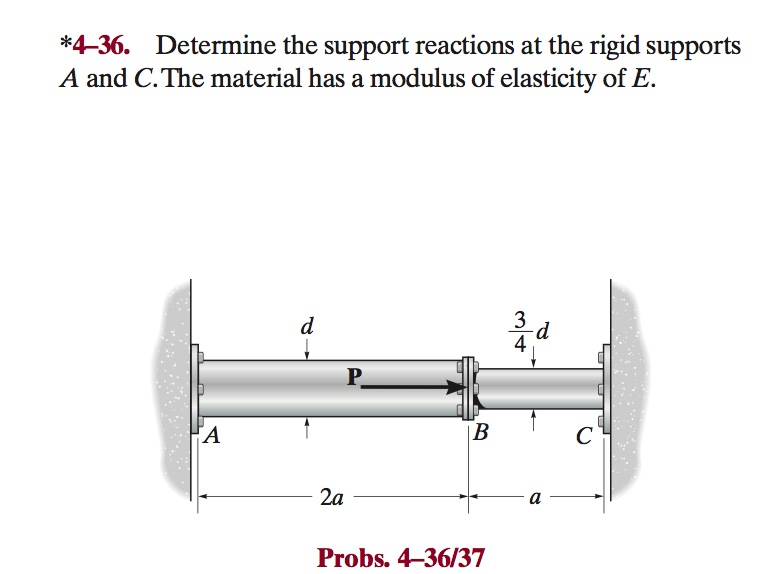 *4–36. Determine the support reactions at the rigid supports $A$ and $C$. The material has a modulus of elasticity of $E$.

$d$

$\frac{3}{4}d$

P

$A$

$B$

$C$

$2a$

$a$

Probs. 4–36/37